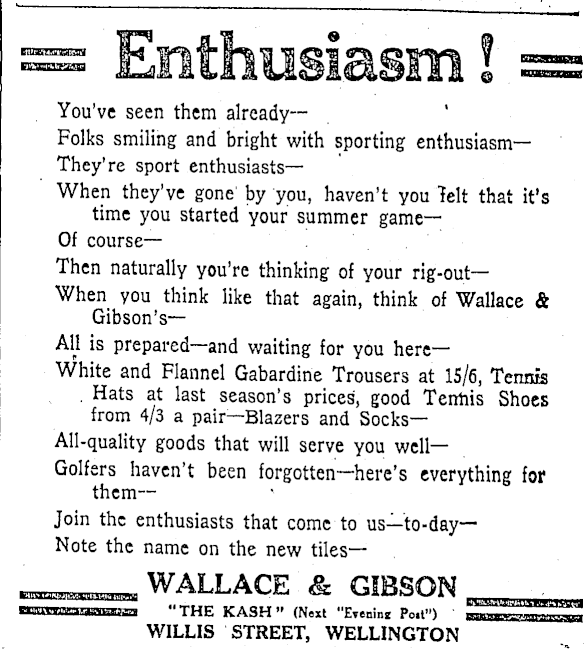 Enthusiasm!

You've seen them already—

Folks smiling and bright with sporting enthusiasm—

They're sport enthusiasts—

When they've gone by you, haven't you felt that it's time you started your summer game—

Of course—

Then naturally you're thinking of your rig-out—

When you think like that again, think of Wallace & Gibson's—

All is prepared—and waiting for you here—

White and Flannel Gabardine Trousers at 15/6, Tennis Hats at last season's prices, good Tennis Shoes from 4/3 a pair—Blazers and Socks—

All-quality goods that will serve you well—

Golfers haven't been forgotten—here's everything for them—

Join the enthusiasts that come to us—to-day—

Note the name on the new tiles—

WALLACE & GIBSON

"THE KASH" (Next "Evening Post")

WILLIS STREET, WELLINGTON